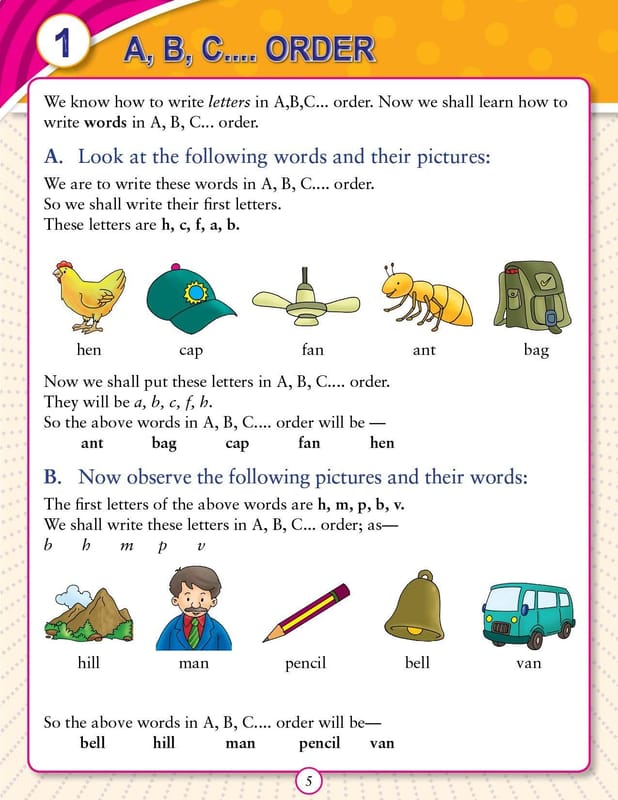 1 A, B, C.... ORDER

We know how to write letters in A,B,C... order. Now we shall learn how to write words in A, B, C... order.

A. Look at the following words and their pictures:

We are to write these words in A, B, C.... order.
So we shall write their first letters.
These letters are h, c, f, a, b.

hen cap fan ant bag

Now we shall put these letters in A, B, C.... order.
They will be a, b, c, f, h.
So the above words in A, B, C.... order will be —
ant bag cap fan hen

B. Now observe the following pictures and their words:

The first letters of the above words are h, m, p, b, v.
We shall write these letters in A, B, C... order; as—
b h m p v

hill man pencil bell van

So the above words in A, B, C.... order will be—
bell hill man pencil van

5